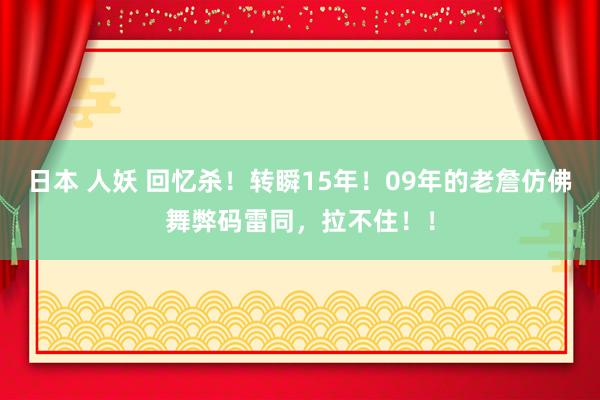 日本 人妖 回忆杀！转瞬15年！09年的老詹仿佛舞弊码雷同，拉不住！！